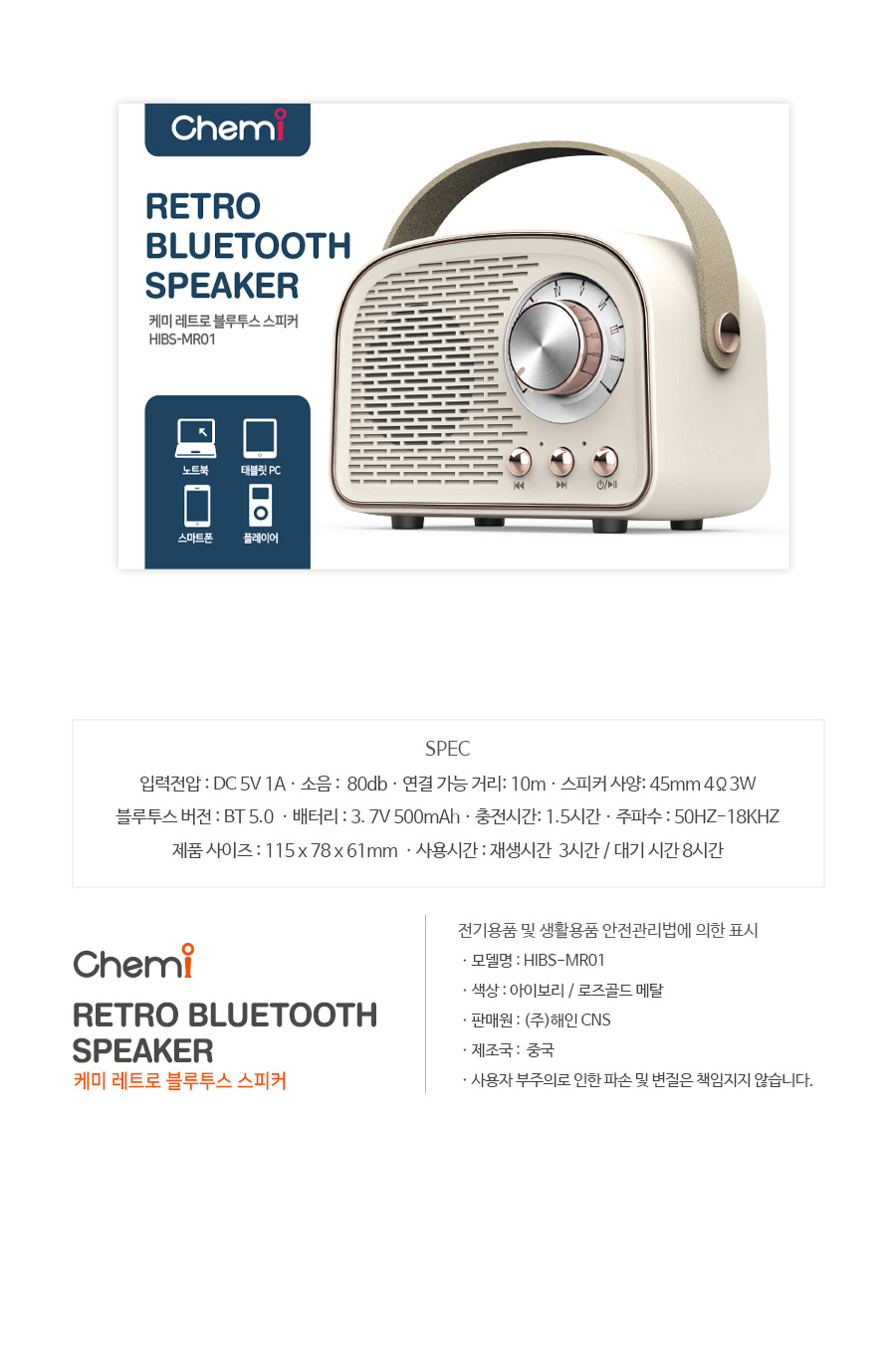 Chemi

RETRO
BLUETOOTH
SPEAKER

케미 레트로 블루투스 스피커
HIBS-MR01

노트북
태블릿 PC
스마트폰
플레이어

SPEC

입력전압 : DC 5V 1A · 소음 : 80db · 연결 가능 거리: 10m · 스피커 사양: 45mm 4Ω 3W

블루투스 버전 : BT 5.0 · 배터리 : 3. 7V 500mAh · 충전시간: 1.5시간 · 주파수 : 50HZ-18KHZ

제품 사이즈 : 115 x 78 x 61mm · 사용시간 : 재생시간 3시간 / 대기 시간 8시간

Chemi

RETRO BLUETOOTH
SPEAKER
케미 레트로 블루투스 스피커

전기용품 및 생활용품 안전관리법에 의한 표시
· 모델명 : HIBS-MR01
· 색상 : 아이보리 / 로즈골드 메탈
· 판매원 : (주)해인 CNS
· 제조국 : 중국
· 사용자 부주의로 인한 파손 및 변질은 책임지지 않습니다.